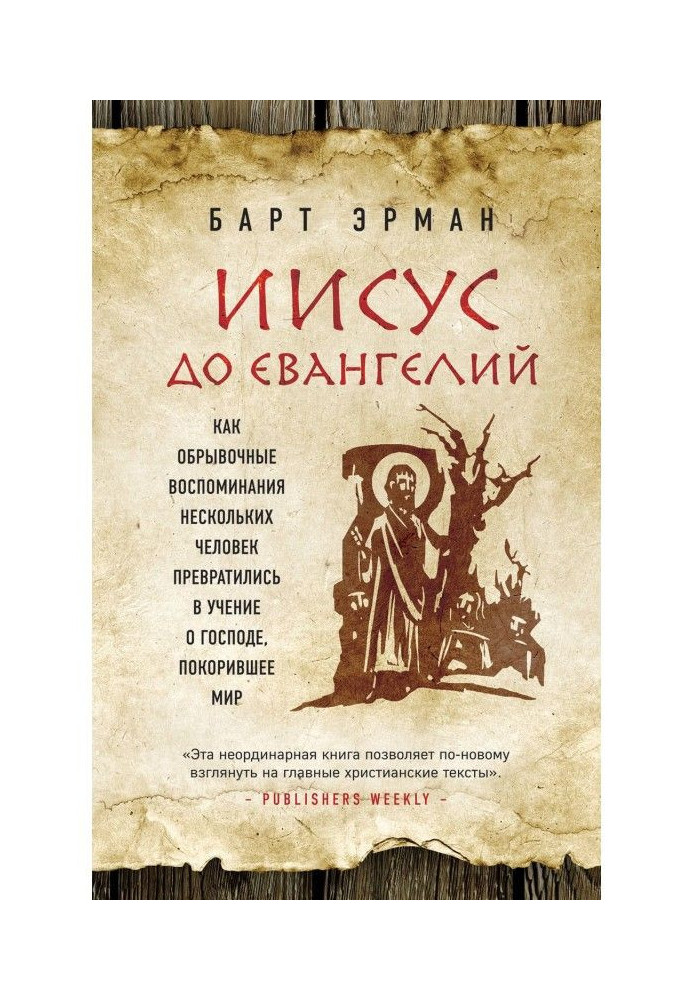 БАРТ ЭРМАН

ИИСУС
ДО ЕВАНГЕЛИЙ

КАК ОБРЫВОЧНЫЕ ВОСПОМИНАНИЯ НЕСКОЛЬКИХ ЧЕЛОВЕК ПРЕВРАТИЛИСЬ В УЧЕНИЕ О ГОСПОДЕ, ПОКОРИВШЕЕ МИР

«Эта неординарная книга позволяет по-новому взглянуть на главные христианские тексты».
– PUBLISHERS WEEKLY –